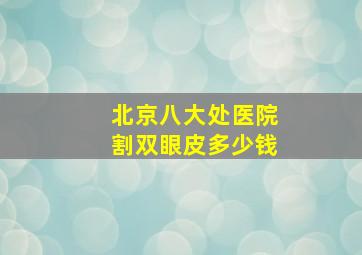 北京八大处医院
割双眼皮多少钱